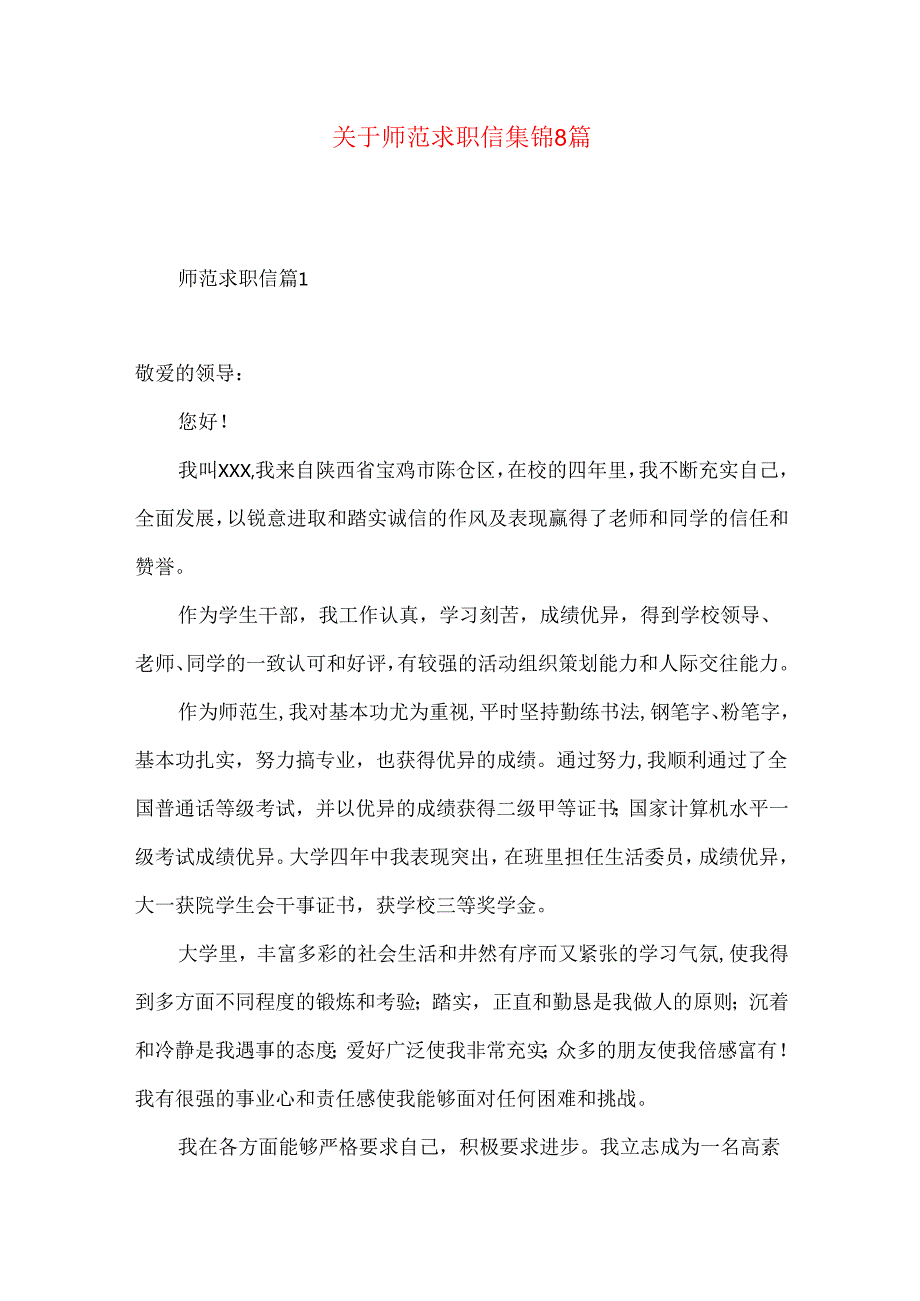 关于师范求职信集锦8篇

师范求职信篇1

敬爱的领导：

您好！

我叫XXX,我来自陕西省宝鸡市陈仓区，在校的四年里，我不断充实自己，全面发展，以锐意进取和踏实诚信的作风及表现赢得了老师和同学的信任和赞誉。

作为学生干部，我工作认真，学习刻苦，成绩优异，得到学校领导、老师、同学的一致认可和好评，有较强的活动组织策划能力和人际交往能力。

作为师范生，我对基本功尤为重视，平时坚持勤练书法，钢笔字、粉笔字，基本功扎实，努力搞专业，也获得优异的成绩。通过努力，我顺利通过了全国普通话等级考试，并以优异的成绩获得二级甲等证书；国家计算机水平一级考试成绩优异。大学四年中我表现突出，在班里担任生活委员，成绩优异，大一获院学生会干事证书，获学校三等奖学金。

大学里，丰富多彩的社会生活和井然有序而又紧张的学习气氛，使我得到多方面不同程度的锻炼和考验；踏实，正直和勤恳是我做人的原则；沉着和冷静是我遇事的态度；爱好广泛使我非常充实；众多的朋友使我倍感富有！我有很强的事业心和责任感使我能够面对任何困难和挑战。

我在各方面能够严格要求自己，积极要求进步。我立志成为一名高素